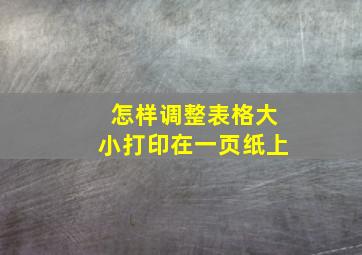 怎样调整表格大小打印在一页纸上